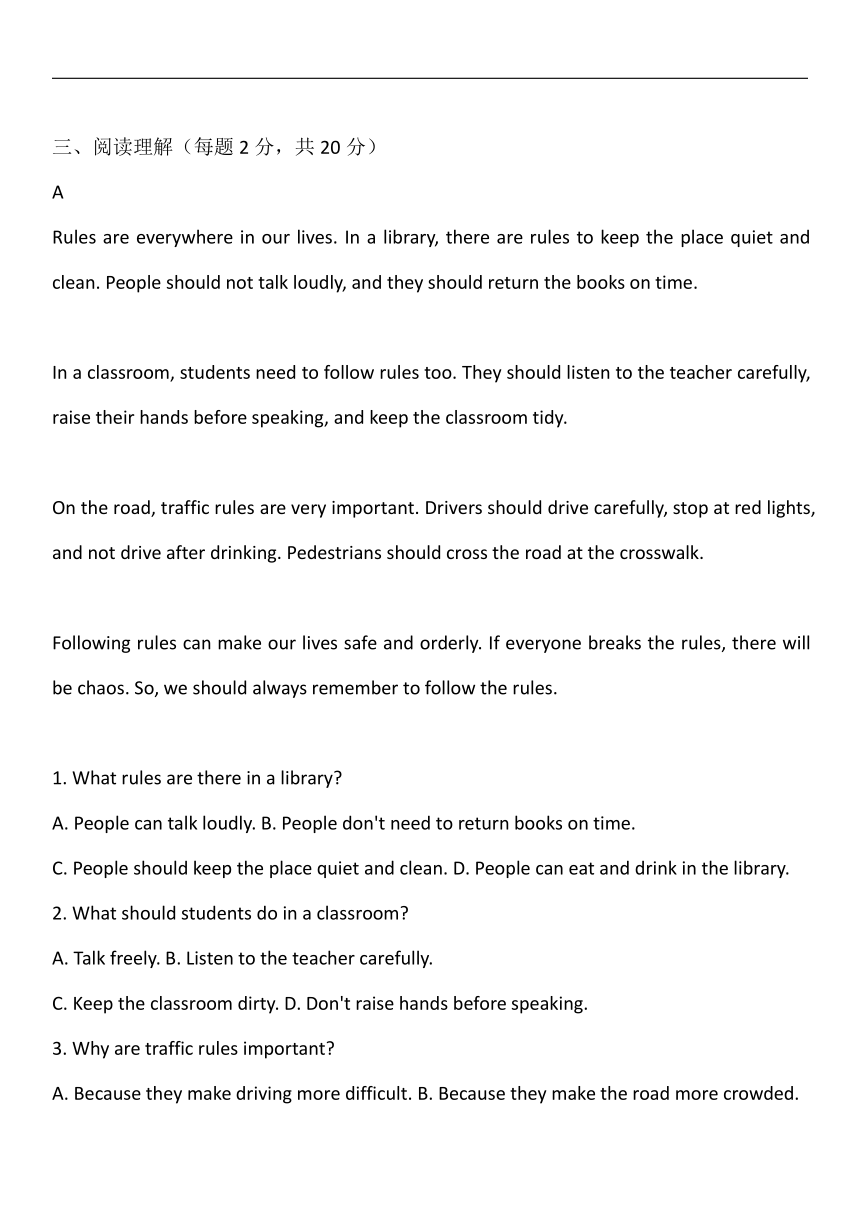 三、阅读理解（每题 2 分，共 20 分）

A

Rules are everywhere in our lives. In a library, there are rules to keep the place quiet and clean. People should not talk loudly, and they should return the books on time.

In a classroom, students need to follow rules too. They should listen to the teacher carefully, raise their hands before speaking, and keep the classroom tidy.

On the road, traffic rules are very important. Drivers should drive carefully, stop at red lights, and not drive after drinking. Pedestrians should cross the road at the crosswalk.

Following rules can make our lives safe and orderly. If everyone breaks the rules, there will be chaos. So, we should always remember to follow the rules.

1. What rules are there in a library?

A. People can talk loudly. B. People don't need to return books on time.

C. People should keep the place quiet and clean. D. People can eat and drink in the library.

2. What should students do in a classroom?

A. Talk freely. B. Listen to the teacher carefully.

C. Keep the classroom dirty. D. Don't raise hands before speaking.

3. Why are traffic rules important?

A. Because they make driving more difficult. B. Because they make the road more crowded.